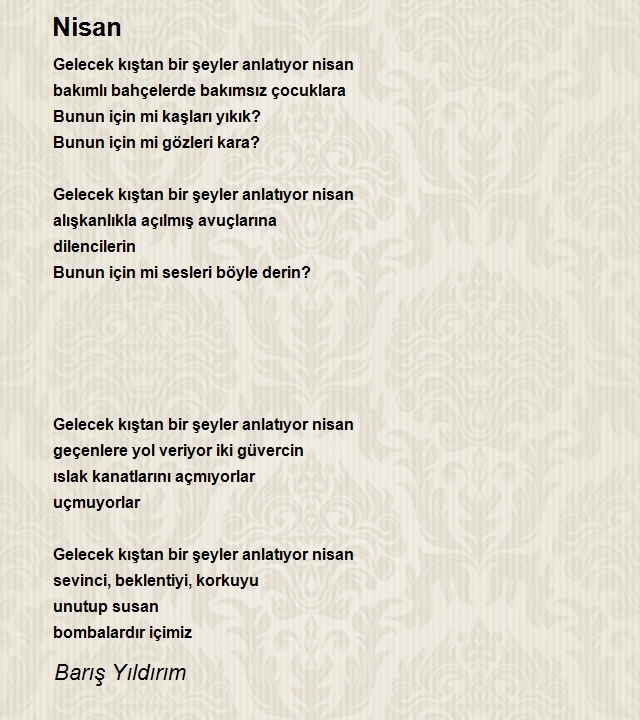 Nisan

Gelecek kıştan bir şeyler anlatıyor nisan
bakımlı bahçelerde bakımsız çocuklara
Bunun için mi kaşları yıkık?
Bunun için mi gözleri kara?

Gelecek kıştan bir şeyler anlatıyor nisan
alışkanlıkla açılmış avuçlarına
dilencilerin
Bunun için mi sesleri böyle derin?

Gelecek kıştan bir şeyler anlatıyor nisan
geçenlere yol veriyor iki güvercin
ıslak kanatlarını açmıyorlar
uçmuyorlar

Gelecek kıştan bir şeyler anlatıyor nisan
sevinci, beklentiyi, korkuyu
unutup susan
bombalardır içimiz

Barış Yıldırım